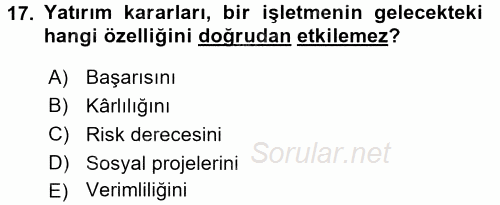 17. Yatırım kararları, bir işletmenin gelecekteki hangi özelliğini doğrudan etkilemez?

A) Başarısını
B) Kârlılığını
C) Risk derecesini
D) Sosyal projelerini
E) Verimliliğini

Sorular.net